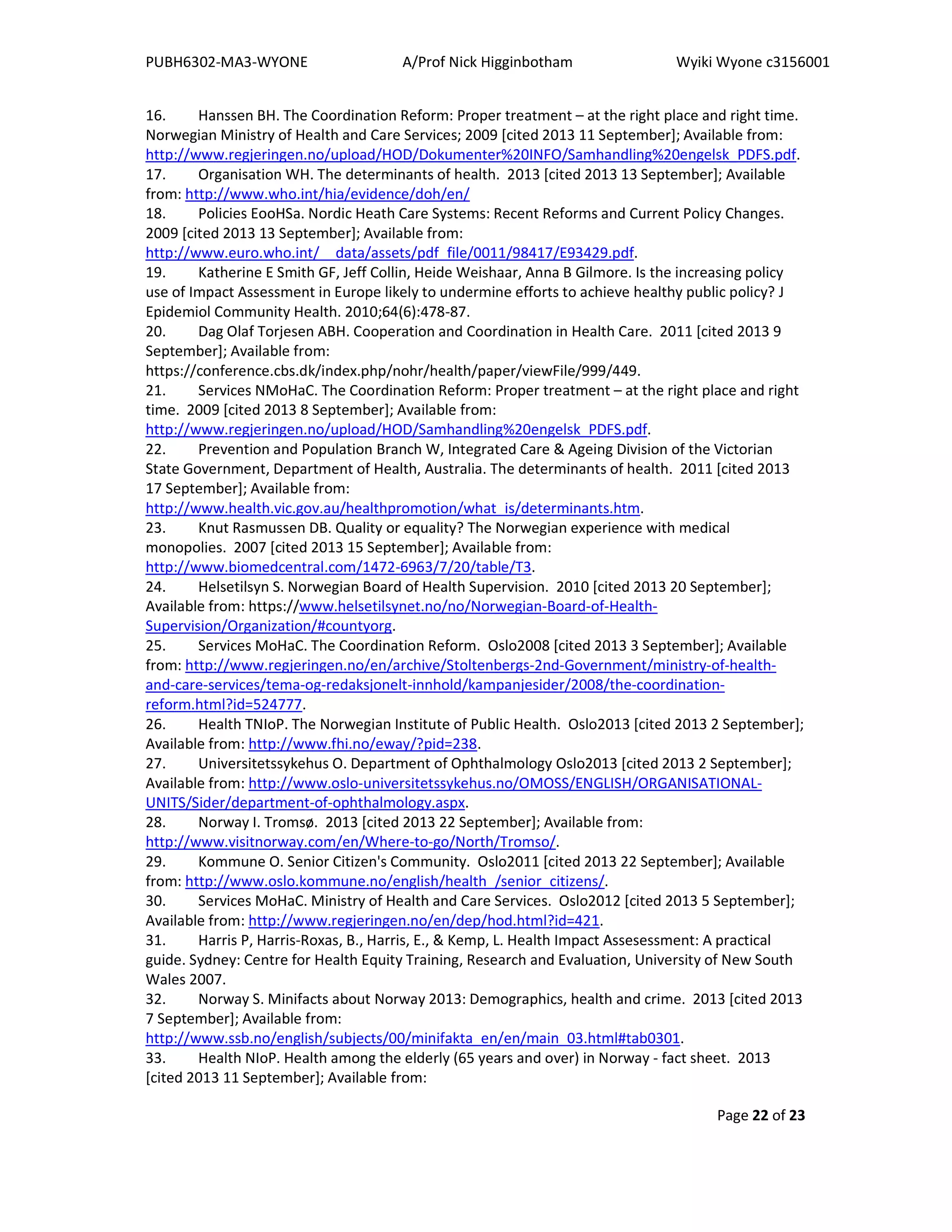 PUBH6302-MA3-WYONE A/Prof Nick Higginbotham Wyiki Wyone c3156001

16. Hanssen BH. The Coordination Reform: Proper treatment – at the right place and right time. Norwegian Ministry of Health and Care Services; 2009 [cited 2013 11 September]; Available from: http://www.regjeringen.no/upload/HOD/Dokumenter%20INFO/Samhandling%20engelsk_PDFS.pdf.
17. Organisation WH. The determinants of health. 2013 [cited 2013 13 September]; Available from: http://www.who.int/hia/evidence/doh/en/
18. Policies EooHSa. Nordic Heath Care Systems: Recent Reforms and Current Policy Changes. 2009 [cited 2013 13 September]; Available from: http://www.euro.who.int/__data/assets/pdf_file/0011/98417/E93429.pdf.
19. Katherine E Smith GF, Jeff Collin, Heide Weishaar, Anna B Gilmore. Is the increasing policy use of Impact Assessment in Europe likely to undermine efforts to achieve healthy public policy? J Epidemiol Community Health. 2010;64(6):478-87.
20. Dag Olaf Torjesen ABH. Cooperation and Coordination in Health Care. 2011 [cited 2013 9 September]; Available from: https://conference.cbs.dk/index.php/nohr/health/paper/viewFile/999/449.
21. Services NMoHaC. The Coordination Reform: Proper treatment – at the right place and right time. 2009 [cited 2013 8 September]; Available from: http://www.regjeringen.no/upload/HOD/Samhandling%20engelsk_PDFS.pdf.
22. Prevention and Population Branch W, Integrated Care & Ageing Division of the Victorian State Government, Department of Health, Australia. The determinants of health. 2011 [cited 2013 17 September]; Available from: http://www.health.vic.gov.au/healthpromotion/what_is/determinants.htm.
23. Knut Rasmussen DB. Quality or equality? The Norwegian experience with medical monopolies. 2007 [cited 2013 15 September]; Available from: http://www.biomedcentral.com/1472-6963/7/20/table/T3.
24. Helsetilsyn S. Norwegian Board of Health Supervision. 2010 [cited 2013 20 September]; Available from: https://www.helsetilsynet.no/no/Norwegian-Board-of-Health-Supervision/Organization/#countyorg.
25. Services MoHaC. The Coordination Reform. Oslo2008 [cited 2013 3 September]; Available from: http://www.regjeringen.no/en/archive/Stoltenbergs-2nd-Government/ministry-of-health-and-care-services/tema-og-redaksjonelt-innhold/kampanjesider/2008/the-coordination-reform.html?id=524777.
26. Health TNIoP. The Norwegian Institute of Public Health. Oslo2013 [cited 2013 2 September]; Available from: http://www.fhi.no/eway/?pid=238.
27. Universitetssykehus O. Department of Ophthalmology Oslo2013 [cited 2013 2 September]; Available from: http://www.oslo-universitetssykehus.no/OMOSS/ENGLISH/ORGANISATIONAL-UNITS/Sider/department-of-ophthalmology.aspx.
28. Norway I. Tromsø. 2013 [cited 2013 22 September]; Available from: http://www.visitnorway.com/en/Where-to-go/North/Tromso/.
29. Kommune O. Senior Citizen's Community. Oslo2011 [cited 2013 22 September]; Available from: http://www.oslo.kommune.no/english/health_/senior_citizens/.
30. Services MoHaC. Ministry of Health and Care Services. Oslo2012 [cited 2013 5 September]; Available from: http://www.regjeringen.no/en/dep/hod.html?id=421.
31. Harris P, Harris-Roxas, B., Harris, E., & Kemp, L. Health Impact Assesessment: A practical guide. Sydney: Centre for Health Equity Training, Research and Evaluation, University of New South Wales 2007.
32. Norway S. Minifacts about Norway 2013: Demographics, health and crime. 2013 [cited 2013 7 September]; Available from: http://www.ssb.no/english/subjects/00/minifakta_en/en/main_03.html#tab0301.
33. Health NIoP. Health among the elderly (65 years and over) in Norway - fact sheet. 2013 [cited 2013 11 September]; Available from:

Page 22 of 23